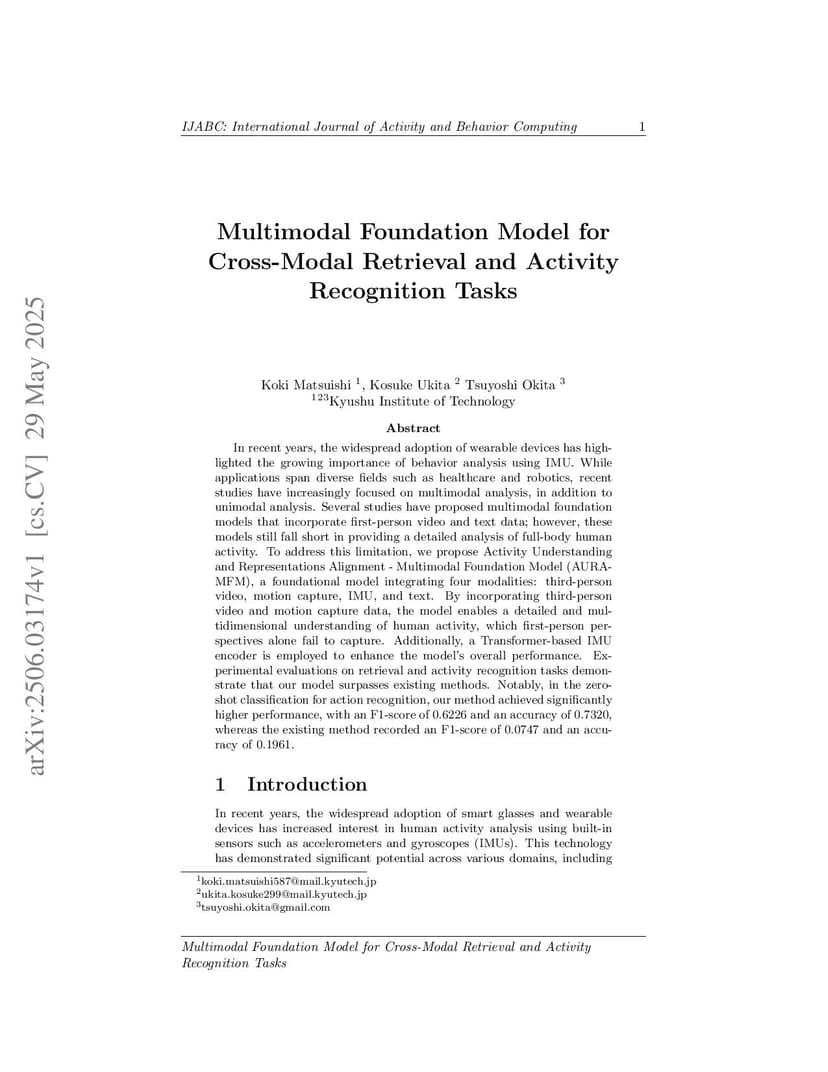 IJABC: International Journal of Activity and Behavior Computing 1

arXiv:2506.03174v1 [cs.CV] 29 May 2025

Multimodal Foundation Model for Cross-Modal Retrieval and Activity Recognition Tasks

Koki Matsuishi $^1$, Kosuke Ukita $^2$ Tsuyoshi Okita $^3$
$^{123}$Kyushu Institute of Technology

Abstract

In recent years, the widespread adoption of wearable devices has highlighted the growing importance of behavior analysis using IMU. While applications span diverse fields such as healthcare and robotics, recent studies have increasingly focused on multimodal analysis, in addition to unimodal analysis. Several studies have proposed multimodal foundation models that incorporate first-person video and text data; however, these models still fall short in providing a detailed analysis of full-body human activity. To address this limitation, we propose Activity Understanding and Representations Alignment - Multimodal Foundation Model (AURA-MFM), a foundational model integrating four modalities: third-person video, motion capture, IMU, and text. By incorporating third-person video and motion capture data, the model enables a detailed and multidimensional understanding of human activity, which first-person perspectives alone fail to capture. Additionally, a Transformer-based IMU encoder is employed to enhance the model's overall performance. Experimental evaluations on retrieval and activity recognition tasks demonstrate that our model surpasses existing methods. Notably, in the zero-shot classification for action recognition, our method achieved significantly higher performance, with an F1-score of 0.6226 and an accuracy of 0.7320, whereas the existing method recorded an F1-score of 0.0747 and an accuracy of 0.1961.

1 Introduction

In recent years, the widespread adoption of smart glasses and wearable devices has increased interest in human activity analysis using built-in sensors such as accelerometers and gyroscopes (IMUs). This technology has demonstrated significant potential across various domains, including

$^1$koki.matsuishi587@mail.kyutech.jp
$^2$ukita.kosuke299@mail.kyutech.jp
$^3$tsuyoshi.okita@gmail.com

Multimodal Foundation Model for Cross-Modal Retrieval and Activity Recognition Tasks